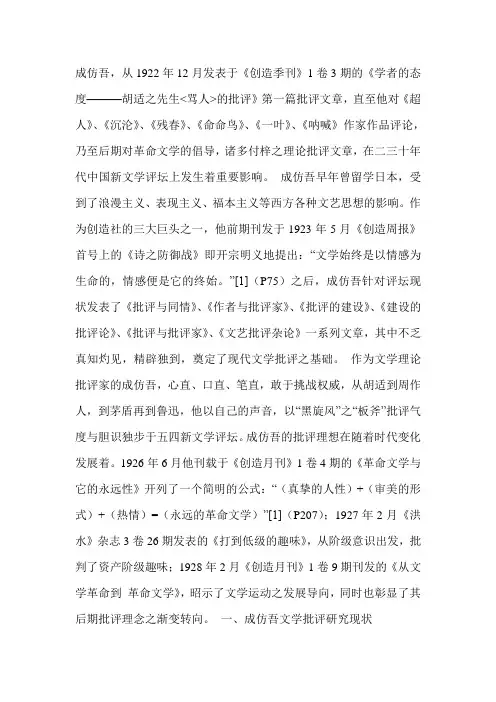 成仿吾，从 1922 年 12 月发表于《创造季刊》1 卷 3 期的《学者的态度———胡适之先生<骂人>的批评》第一篇批评文章，直至他对《超人》、《沉沦》、《残春》、《命命鸟》、《一叶》、《呐喊》作家作品评论，乃至后期对革命文学的倡导，诸多付梓之理论批评文章，在二三十年代中国新文学评坛上发生着重要影响。 成仿吾早年曾留学日本，受到了浪漫主义、表现主义、福本主义等西方各种文艺思想的影响。作为创造社的三大巨头之一，他前期刊发于 1923 年 5 月《创造周报》首号上的《诗之防御战》即开宗明义地提出：“文学始终是以情感为生命的，情感便是它的终始。”[1]（P75）之后，成仿吾针对评坛现状发表了《批评与同情》、《作者与批评家》、《批评的建设》、《建设的批评论》、《批评与批评家》、《文艺批评杂论》一系列文章，其中不乏真知灼见，精辟独到，奠定了现代文学批评之基础。 作为文学理论批评家的成仿吾，心直、口直、笔直，敢于挑战权威，从胡适到周作人，到茅盾再到鲁迅，他以自己的声音，以“黑旋风”之“板斧”批评气度与胆识独步于五四新文学评坛。成仿吾的批评理想在随着时代变化发展着。1926 年 6 月他刊载于《创造月刊》1 卷 4 期的《革命文学与它的永远性》开列了一个简明的公式：“（真挚的人性）+（审美的形式）+（热情）=（永远的革命文学）”[1]（P207）；1927 年 2 月《洪水》杂志 3 卷 26 期发表的《打到低级的趣味》，从阶级意识出发，批判了资产阶级趣味；1928 年 2 月《创造月刊》1 卷 9 期刊发的《从文学革命到 革命文学》，昭示了文学运动之发展导向，同时也彰显了其后期批评理念之渐变转向。 一、成仿吾文学批评研究现状